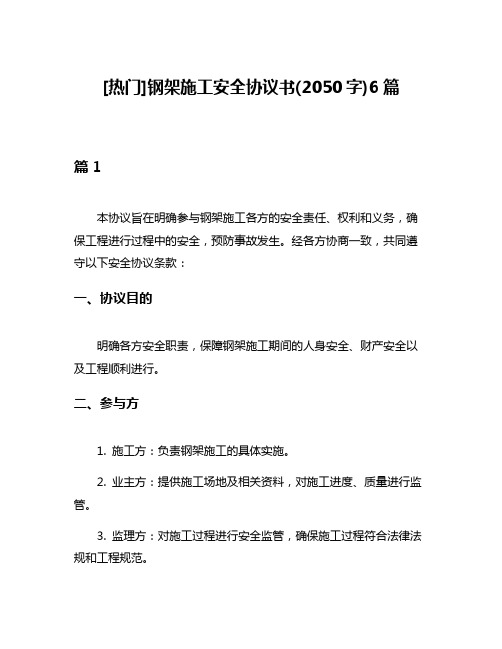 [热门]钢架施工安全协议书(2050字)6篇

篇1

本协议旨在明确参与钢架施工各方的安全责任、权利和义务，确保工程进行过程中的安全，预防事故发生。经各方协商一致，共同遵守以下安全协议条款：

一、协议目的

明确各方安全职责，保障钢架施工期间的人身安全、财产安全以及工程顺利进行。

二、参与方

1. 施工方：负责钢架施工的具体实施。

2. 业主方：提供施工场地及相关资料，对施工进度、质量进行监管。

3. 监理方：对施工过程进行安全监管，确保施工过程符合法律法规和工程规范。